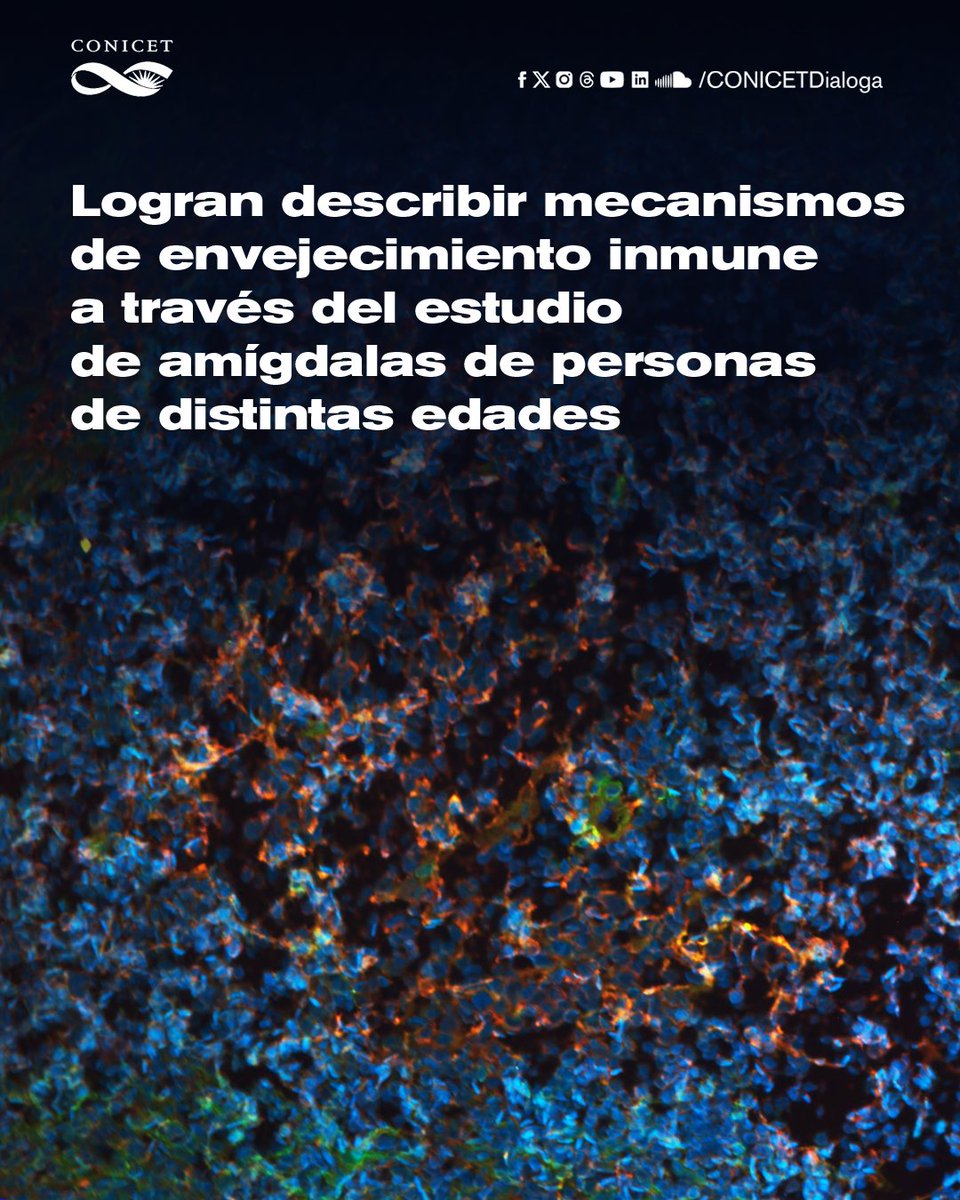 CONICET

/CONICETDialoga

Logran describir mecanismos de envejecimiento inmune a través del estudio de amígdalas de personas de distintas edades